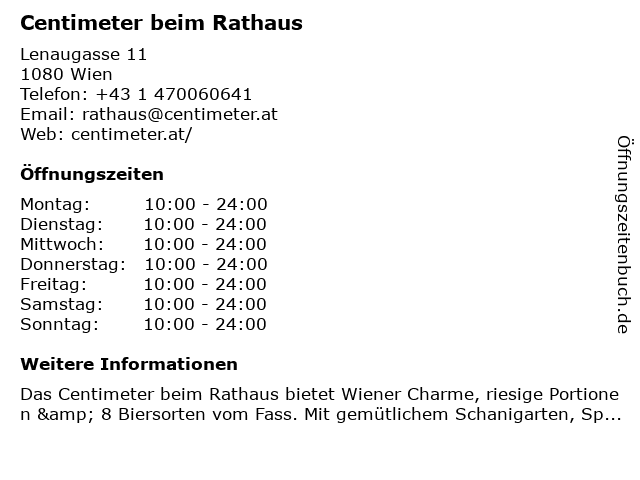 Centimeter beim Rathaus

Lenaugasse 11
1080 Wien
Telefon: +43 1 470060641
Email: rathaus@centimeter.at
Web: centimeter.at/

Öffnungszeiten

Montag: 10:00 - 24:00
Dienstag: 10:00 - 24:00
Mittwoch: 10:00 - 24:00
Donnerstag: 10:00 - 24:00
Freitag: 10:00 - 24:00
Samstag: 10:00 - 24:00
Sonntag: 10:00 - 24:00

Weitere Informationen

Das Centimeter beim Rathaus bietet Wiener Charme, riesige Portionen &amp; 8 Biersorten vom Fass. Mit gemütlichem Schanigarten, Sp...

Öffnungszeitenbuch.de